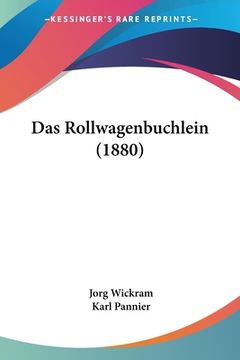 —KESSINGER'S RARE REPRINTS—

Das Rollwagenbuchlein (1880)

Jorg Wickram
Karl Pannier